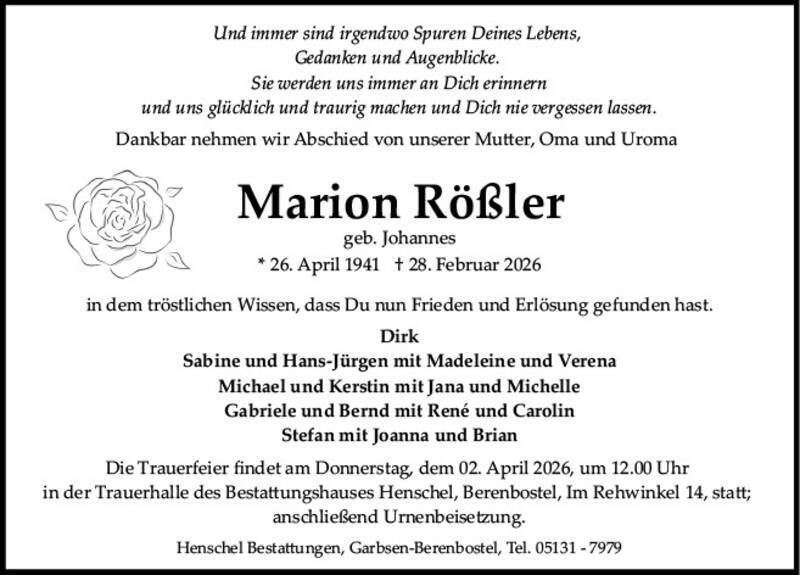 Und immer sind irgendwo Spuren Deines Lebens,
Gedanken und Augenblicke.
Sie werden uns immer an Dich erinnern
und uns glücklich und traurig machen und Dich nie vergessen lassen.

Dankbar nehmen wir Abschied von unserer Mutter, Oma und Uroma

Marion Rößler

geb. Johannes

* 26. April 1941 † 28. Februar 2026

in dem tröstlichen Wissen, dass Du nun Frieden und Erlösung gefunden hast.

Dirk
Sabine und Hans-Jürgen mit Madeleine und Verena
Michael und Kerstin mit Jana und Michelle
Gabriele und Bernd mit René und Carolin
Stefan mit Joanna und Brian

Die Trauerfeier findet am Donnerstag, dem 02. April 2026, um 12.00 Uhr in der Trauerhalle des Bestattungshauses Henschel, Berenbostel, Im Rehwinkel 14, statt; anschließend Urnenbeisetzung.

Henschel Bestattungen, Garbsen-Berenbostel, Tel. 05131 - 7979